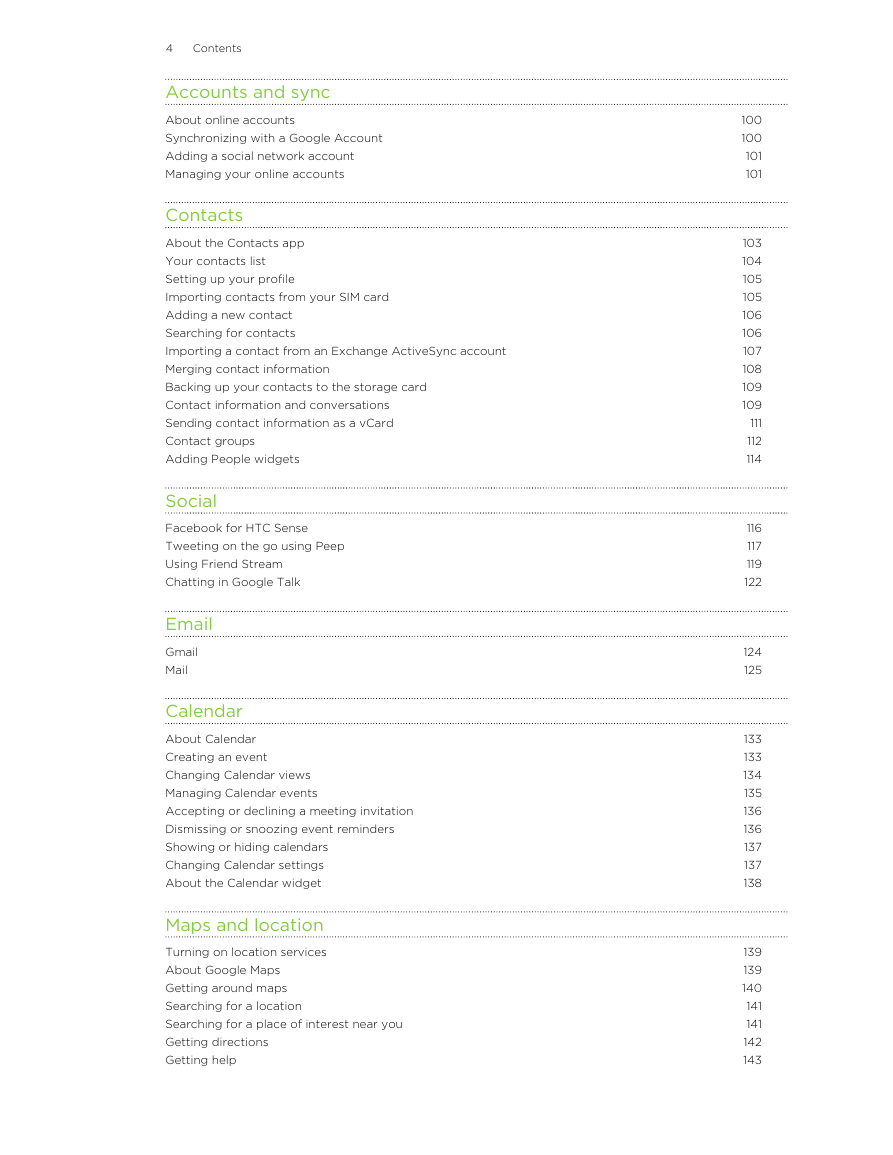 4 Contents

Accounts and sync

About online accounts 100
Synchronizing with a Google Account 100
Adding a social network account 101
Managing your online accounts 101

Contacts

About the Contacts app 103
Your contacts list 104
Setting up your profile 105
Importing contacts from your SIM card 105
Adding a new contact 106
Searching for contacts 106
Importing a contact from an Exchange ActiveSync account 107
Merging contact information 108
Backing up your contacts to the storage card 109
Contact information and conversations 109
Sending contact information as a vCard 111
Contact groups 112
Adding People widgets 114

Social

Facebook for HTC Sense 116
Tweeting on the go using Peep 117
Using Friend Stream 119
Chatting in Google Talk 122

Email

Gmail 124
Mail 125

Calendar

About Calendar 133
Creating an event 133
Changing Calendar views 134
Managing Calendar events 135
Accepting or declining a meeting invitation 136
Dismissing or snoozing event reminders 136
Showing or hiding calendars 137
Changing Calendar settings 137
About the Calendar widget 138

Maps and location

Turning on location services 139
About Google Maps 139
Getting around maps 140
Searching for a location 141
Searching for a place of interest near you 141
Getting directions 142
Getting help 143